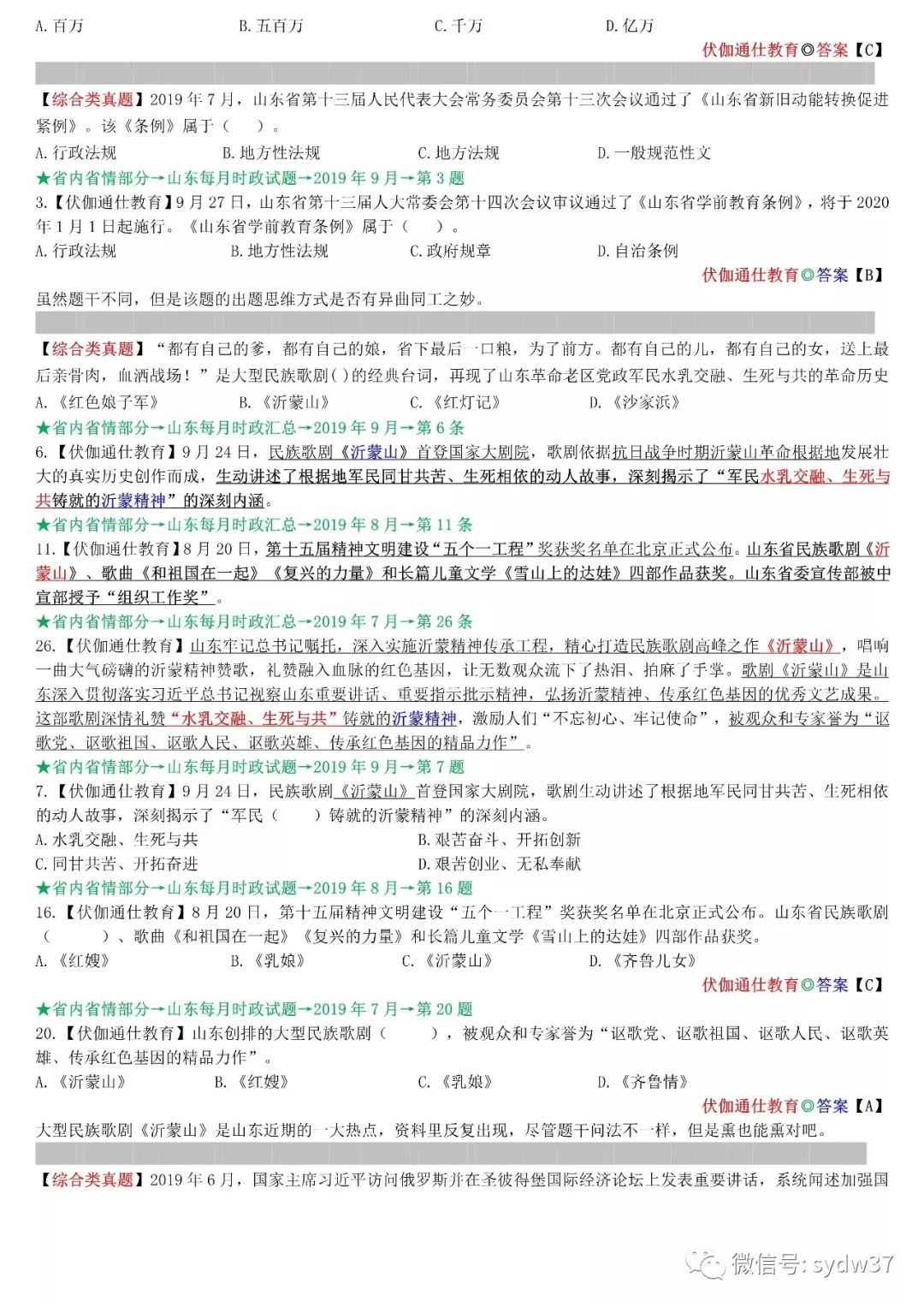 A. 百万　　B. 五百万　　C. 千万　　D. 亿万

伏伽通仕教育◎答案【C】

【综合类真题】2019 年 7 月，山东省第十三届人民代表大会常务委员会第十三次会议通过了《山东省新旧动能转换促进紧例》。该《条例》属于（　）。

A. 行政法规　　B. 地方性法规　　C. 地方法规　　D. 一般规范性文

★省内省情部分→山东每月时政试题→2019 年 9 月→第 3 题

3.【伏伽通仕教育】9 月 27 日，山东省第十三届人大常委会第十四次会议审议通过了《山东省学前教育条例》，将于 2020 年 1 月 1 日起施行。《山东省学前教育条例》属于（　）。

A. 行政法规　　B. 地方性法规　　C. 政府规章　　D. 自治条例

伏伽通仕教育◎答案【B】

虽然题干不同，但是该题的出题思维方式是否有异曲同工之妙。

【综合类真题】"都有自己的爹，都有自己的娘，省下最后一口粮，为了前方。都有自己的儿，都有自己的女，送上最后亲骨肉，血洒战场！"是大型民族歌剧( )的经典台词，再现了山东革命老区党政军民水乳交融、生死与共的革命历史

A.《红色娘子军》　　B.《沂蒙山》　　C.《红灯记》　　D.《沙家浜》

★省内省情部分→山东每月时政汇总→2019 年 9 月→第 6 条

6.【伏伽通仕教育】9 月 24 日，民族歌剧《沂蒙山》首登国家大剧院，歌剧依据抗日战争时期沂蒙山革命根据地发展壮大的真实历史创作而成，生动讲述了根据地军民同甘共苦、生死相依的动人故事，深刻揭示了"军民水乳交融、生死与共铸就的沂蒙精神"的深刻内涵。

★省内省情部分→山东每月时政汇总→2019 年 8 月→第 11 条

11.【伏伽通仕教育】8 月 20 日，第十五届精神文明建设"五个一工程"奖获奖名单在北京正式公布。山东省民族歌剧《沂蒙山》、歌曲《和祖国在一起》《复兴的力量》和长篇儿童文学《雪山上的达娃》四部作品获奖。山东省委宣传部被中宣部授予"组织工作奖"。

★省内省情部分→山东每月时政汇总→2019 年 7 月→第 26 条

26.【伏伽通仕教育】山东牢记总书记嘱托，深入实施沂蒙精神传承工程，精心打造民族歌剧高峰之作《沂蒙山》，唱响一曲大气磅礴的沂蒙精神赞歌，礼赞融入血脉的红色基因，让无数观众流下了热泪、拍麻了手掌。歌剧《沂蒙山》是山东深入贯彻落实习近平总书记视察山东重要讲话、重要指示批示精神，弘扬沂蒙精神、传承红色基因的优秀文艺成果。这部歌剧深情礼赞"水乳交融、生死与共"铸就的沂蒙精神，激励人们"不忘初心、牢记使命"，被观众和专家誉为"讴歌党、讴歌祖国、讴歌人民、讴歌英雄、传承红色基因的精品力作"。

★省内省情部分→山东每月时政试题→2019 年 9 月→第 7 题

7.【伏伽通仕教育】9 月 24 日，民族歌剧《沂蒙山》首登国家大剧院，歌剧生动讲述了根据地军民同甘共苦、生死相依的动人故事，深刻揭示了"军民（　）铸就的沂蒙精神"的深刻内涵。

A. 水乳交融、生死与共　　B. 艰苦奋斗、开拓创新
C. 同甘共苦、开拓奋进　　D. 艰苦创业、无私奉献

★省内省情部分→山东每月时政试题→2019 年 8 月→第 16 题

16.【伏伽通仕教育】8 月 20 日，第十五届精神文明建设"五个一工程"奖获奖名单在北京正式公布。山东省民族歌剧（　）、歌曲《和祖国在一起》《复兴的力量》和长篇儿童文学《雪山上的达娃》四部作品获奖。

A.《红嫂》　　B.《乳娘》　　C.《沂蒙山》　　D.《齐鲁儿女》

伏伽通仕教育◎答案【C】

★省内省情部分→山东每月时政试题→2019 年 7 月→第 20 题

20.【伏伽通仕教育】山东创排的大型民族歌剧（　），被观众和专家誉为"讴歌党、讴歌祖国、讴歌人民、讴歌英雄、传承红色基因的精品力作"。

A.《沂蒙山》　　B.《红嫂》　　C.《乳娘》　　D.《齐鲁情》

伏伽通仕教育◎答案【A】

大型民族歌剧《沂蒙山》是山东近期的一大热点，资料里反复出现，尽管题干问法不一样，但是熏也能熏对吧。

【综合类真题】2019 年 6 月，国家主席习近平访问俄罗斯并在圣彼得堡国际经济论坛上发表重要讲话，系统阐述加强国

微信号: sydw37